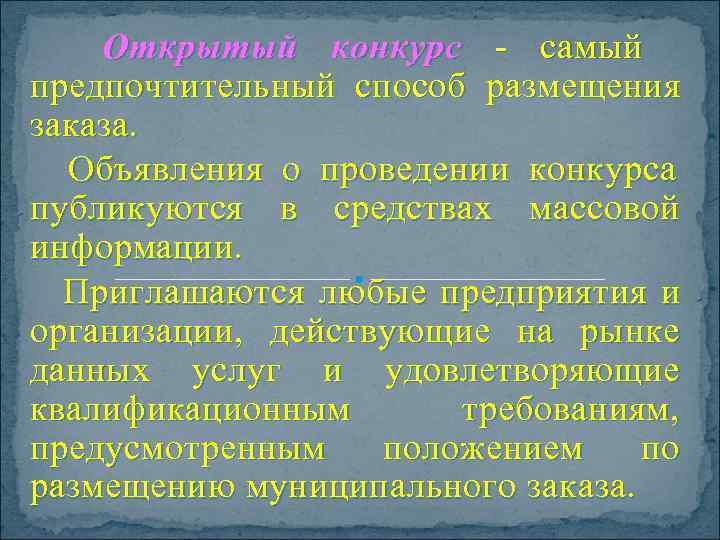 Открытый конкурс - самый предпочтительный способ размещения заказа.

Объявления о проведении конкурса публикуются в средствах массовой информации.

Приглашаются любые предприятия и организации, действующие на рынке данных услуг и удовлетворяющие квалификационным требованиям, предусмотренным положением по размещению муниципального заказа.